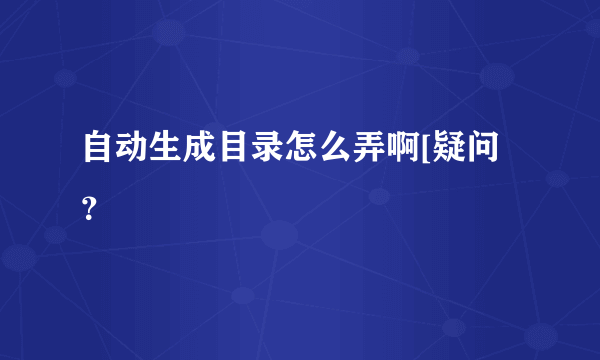 自动生成目录怎么弄啊[疑问?